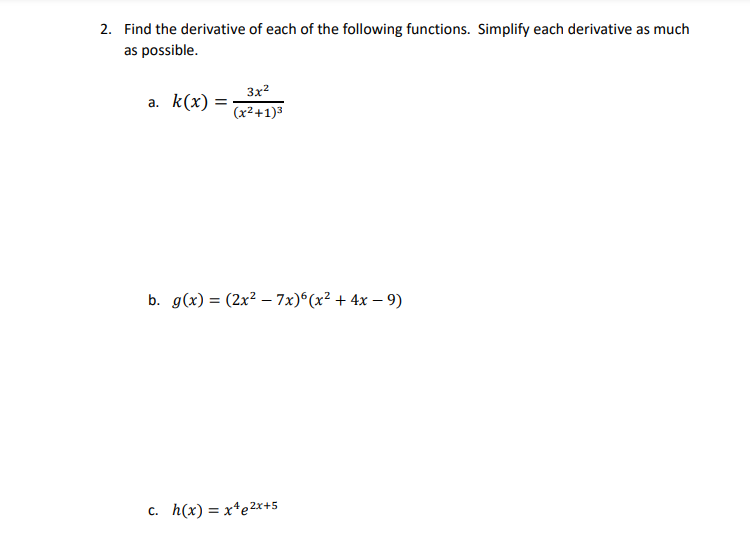 2. Find the derivative of each of the following functions. Simplify each derivative as much as possible.

a. $k(x) = \frac{3x^2}{(x^2+1)^3}$

b. $g(x) = (2x^2 - 7x)^6(x^2 + 4x - 9)$

c. $h(x) = x^4e^{2x+5}$